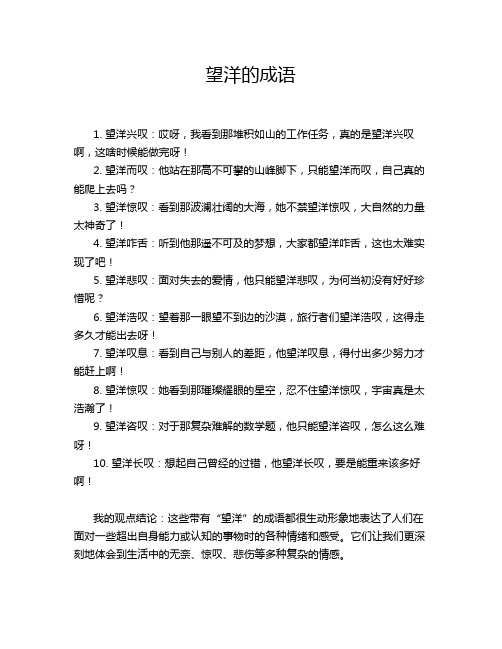 望洋的成语

1. 望洋兴叹：哎呀，我看到那堆积如山的工作任务，真的是望洋兴叹啊，这啥时候能做完呀！

2. 望洋而叹：他站在那高不可攀的山峰脚下，只能望洋而叹，自己真的能爬上去吗？

3. 望洋惊叹：看到那波澜壮阔的大海，她不禁望洋惊叹，大自然的力量太神奇了！

4. 望洋咋舌：听到他那遥不可及的梦想，大家都望洋咋舌，这也太难实现了吧！

5. 望洋悲叹：面对失去的爱情，他只能望洋悲叹，为何当初没有好好珍惜呢？

6. 望洋浩叹：望着那一眼望不到边的沙漠，旅行者们望洋浩叹，这得走多久才能出去呀！

7. 望洋叹息：看到自己与别人的差距，他望洋叹息，得付出多少努力才能赶上啊！

8. 望洋惊叹：她看到那璀璨耀眼的星空，忍不住望洋惊叹，宇宙真是太浩瀚了！

9. 望洋咨叹：对于那复杂难解的数学题，他只能望洋咨叹，怎么这么难呀！

10. 望洋长叹：想起自己曾经的过错，他望洋长叹，要是能重来该多好啊！

我的观点结论：这些带有“望洋”的成语都很生动形象地表达了人们在面对一些超出自身能力或认知的事物时的各种情绪和感受。它们让我们更深刻地体会到生活中的无奈、惊叹、悲伤等多种复杂的情感。